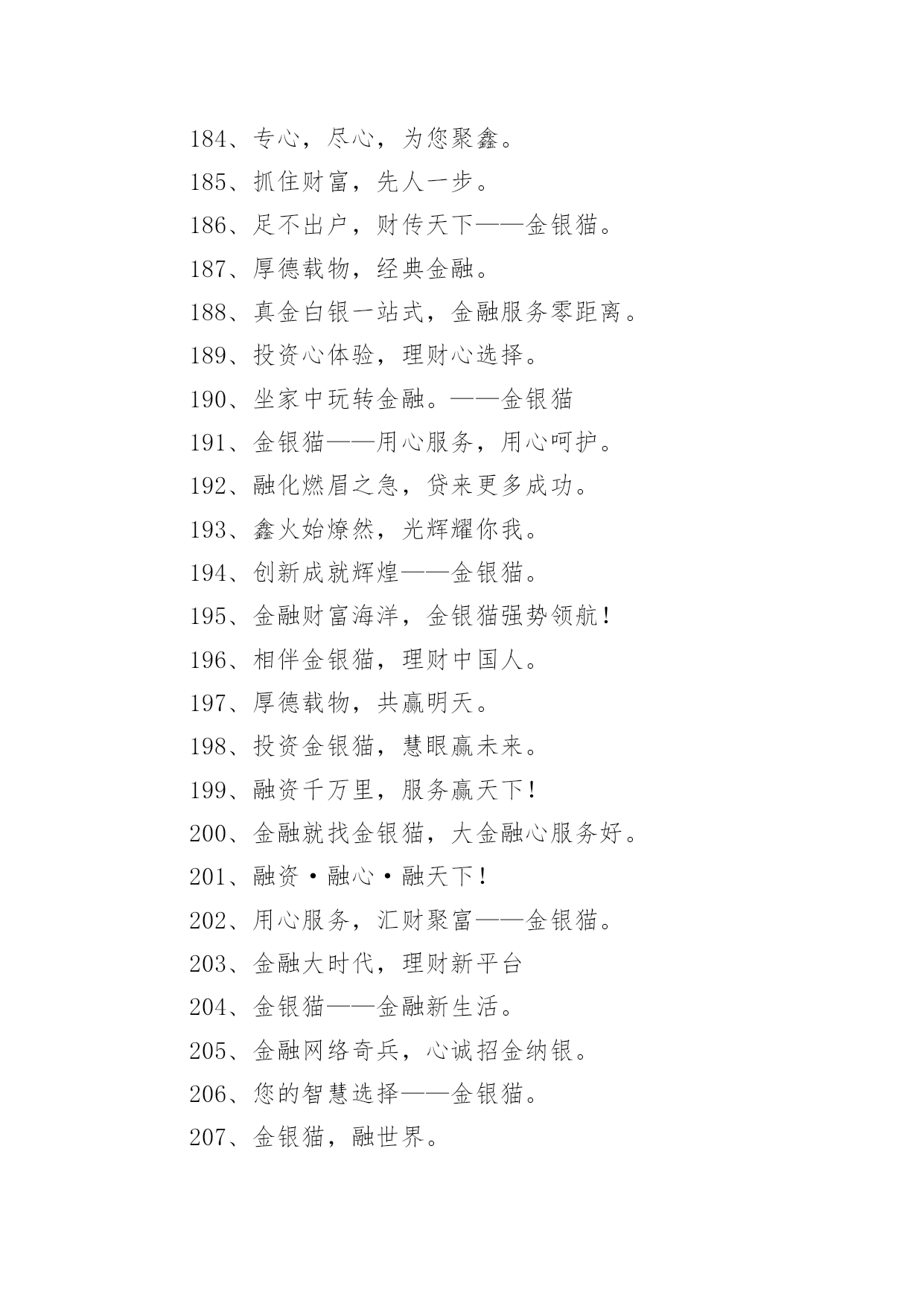 184、专心，尽心，为您聚鑫。

185、抓住财富，先人一步。

186、足不出户，财传天下——金银猫。

187、厚德载物，经典金融。

188、真金白银一站式，金融服务零距离。

189、投资心体验，理财心选择。

190、坐家中玩转金融。——金银猫

191、金银猫——用心服务，用心呵护。

192、融化燃眉之急，贷来更多成功。

193、鑫火始燎然，光辉耀你我。

194、创新成就辉煌——金银猫。

195、金融财富海洋，金银猫强势领航！

196、相伴金银猫，理财中国人。

197、厚德载物，共赢明天。

198、投资金银猫，慧眼赢未来。

199、融资千万里，服务赢天下！

200、金融就找金银猫，大金融心服务好。

201、融资·融心·融天下！

202、用心服务，汇财聚富——金银猫。

203、金融大时代，理财新平台

204、金银猫——金融新生活。

205、金融网络奇兵，心诚招金纳银。

206、您的智慧选择——金银猫。

207、金银猫，融世界。